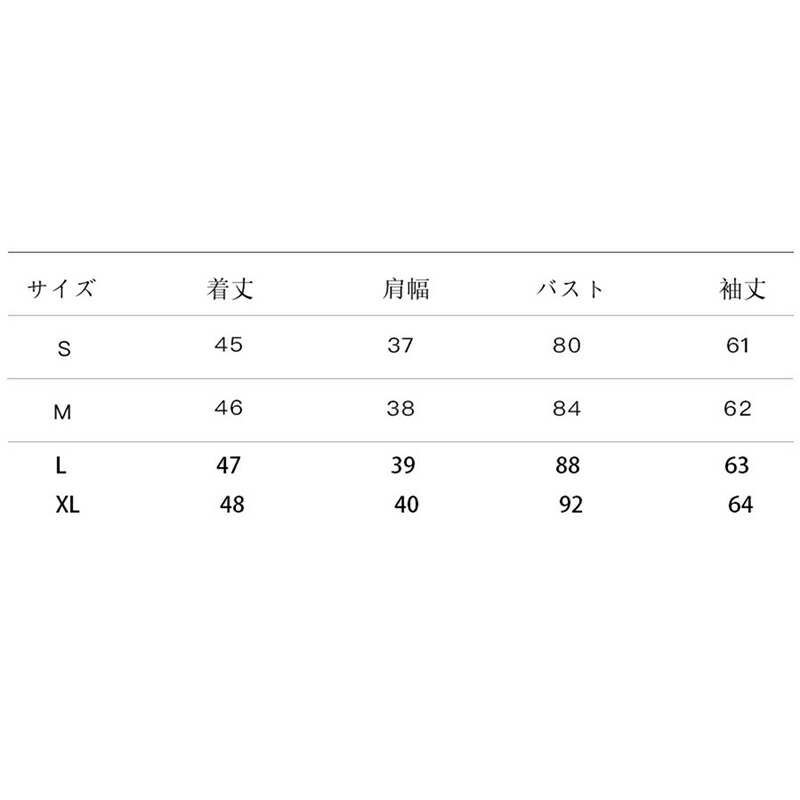 | サイズ | 着丈 | 肩幅 | バスト | 袖丈 |
|---|---|---|---|---|
| S | 45 | 37 | 80 | 61 |
| M | 46 | 38 | 84 | 62 |
| L | 47 | 39 | 88 | 63 |
| XL | 48 | 40 | 92 | 64 |